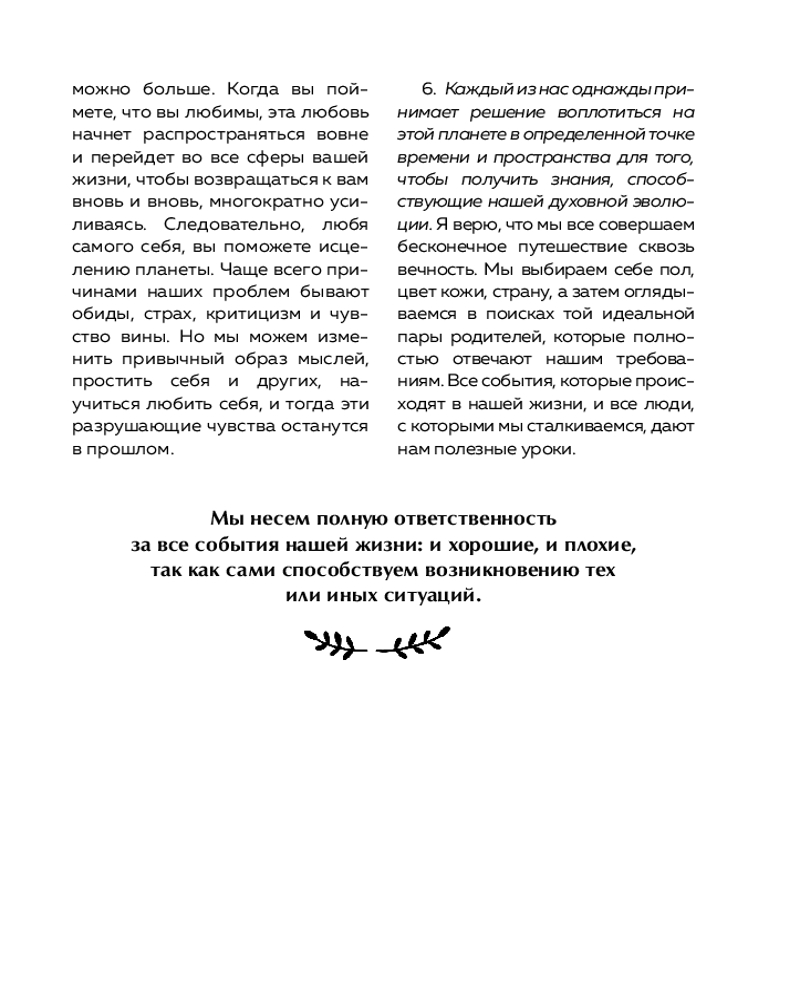 можно больше. Когда вы поймете, что вы любимы, эта любовь начнет распространяться вовне и перейдет во все сферы вашей жизни, чтобы возвращаться к вам вновь и вновь, многократно усиливаясь. Следовательно, любя самого себя, вы поможете исцелению планеты. Чаще всего причинами наших проблем бывают обиды, страх, критицизм и чувство вины. Но мы можем изменить привычный образ мыслей, простить себя и других, научиться любить себя, и тогда эти разрушающие чувства останутся в прошлом.

6. Каждый из нас однажды принимает решение воплотиться на этой планете в определенной точке времени и пространства для того, чтобы получить знания, способствующие нашей духовной эволюции. Я верю, что мы все совершаем бесконечное путешествие сквозь вечность. Мы выбираем себе пол, цвет кожи, страну, а затем оглядываемся в поисках той идеальной пары родителей, которые полностью отвечают нашим требованиям. Все события, которые происходят в нашей жизни, и все люди, с которыми мы сталкиваемся, дают нам полезные уроки.

Мы несем полную ответственность за все события нашей жизни: и хорошие, и плохие, так как сами способствуем возникновению тех или иных ситуаций.